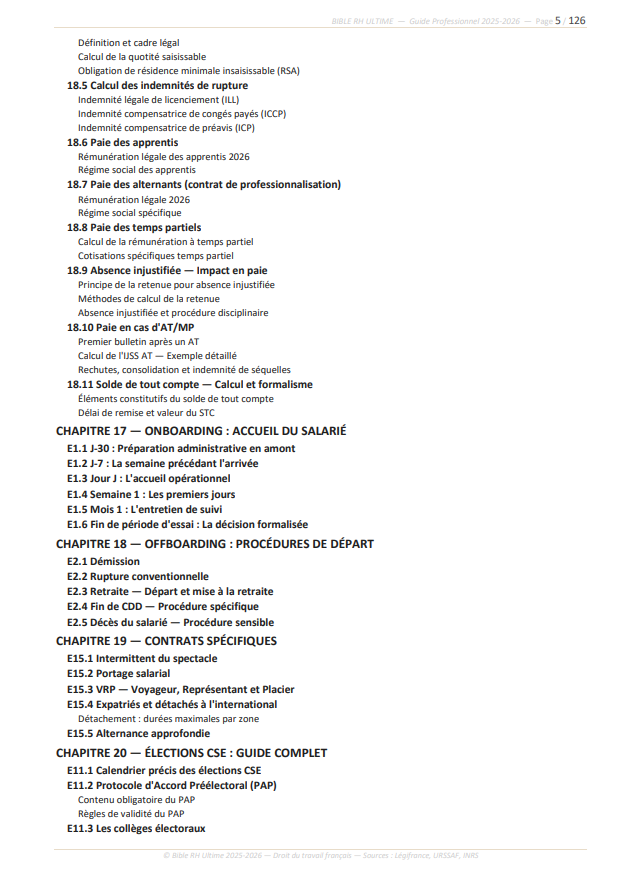 BIBLE RH ULTIME — Guide Professionnel 2025-2026 — Page 5 / 126

Définition et cadre légal
Calcul de la quotité saisissable
Obligation de résidence minimale insaisissable (RSA)
18.5 Calcul des indemnités de rupture
Indemnité légale de licenciement (ILL)
Indemnité compensatrice de congés payés (ICCP)
Indemnité compensatrice de préavis (ICP)
18.6 Paie des apprentis
Rémunération légale des apprentis 2026
Régime social des apprentis
18.7 Paie des alternants (contrat de professionnalisation)
Rémunération légale 2026
Régime social spécifique
18.8 Paie des temps partiels
Calcul de la rémunération à temps partiel
Cotisations spécifiques temps partiel
18.9 Absence injustifiée — Impact en paie
Principe de la retenue pour absence injustifiée
Méthodes de calcul de la retenue
Absence injustifiée et procédure disciplinaire
18.10 Paie en cas d'AT/MP
Premier bulletin après un AT
Calcul de l'IJSS AT — Exemple détaillé
Rechutes, consolidation et indemnité de séquelles
18.11 Solde de tout compte — Calcul et formalisme
Éléments constitutifs du solde de tout compte
Délai de remise et valeur du STC
CHAPITRE 17 — ONBOARDING : ACCUEIL DU SALARIÉ
E1.1 J-30 : Préparation administrative en amont
E1.2 J-7 : La semaine précédant l'arrivée
E1.3 Jour J : L'accueil opérationnel
E1.4 Semaine 1 : Les premiers jours
E1.5 Mois 1 : L'entretien de suivi
E1.6 Fin de période d'essai : La décision formalisée
CHAPITRE 18 — OFFBOARDING : PROCÉDURES DE DÉPART
E2.1 Démission
E2.2 Rupture conventionnelle
E2.3 Retraite — Départ et mise à la retraite
E2.4 Fin de CDD — Procédure spécifique
E2.5 Décès du salarié — Procédure sensible
CHAPITRE 19 — CONTRATS SPÉCIFIQUES
E15.1 Intermittent du spectacle
E15.2 Portage salarial
E15.3 VRP — Voyageur, Représentant et Placier
E15.4 Expatriés et détachés à l'international
Détachement : durées maximales par zone
E15.5 Alternance approfondie
CHAPITRE 20 — ÉLECTIONS CSE : GUIDE COMPLET
E11.1 Calendrier précis des élections CSE
E11.2 Protocole d'Accord Préélectoral (PAP)
Contenu obligatoire du PAP
Règles de validité du PAP
E11.3 Les collèges électoraux

© Bible RH Ultime 2025-2026 — Droit du travail français — Sources : Légifrance, URSSAF, INRS